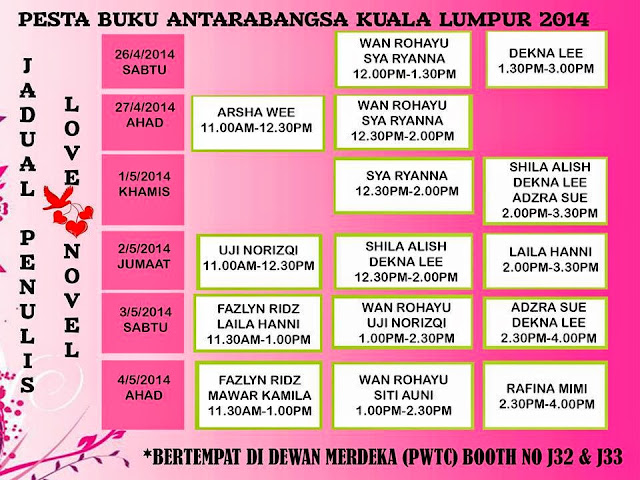 PESTA BUKU ANTARABANGSA KUALA LUMPUR 2014

JADUAL PENULIS

LOVE NOVEL

| | | | |
|---|---|---|---|
| 26/4/2014 SABTU | | WAN ROHAYU SYA RYANNA 12.00PM-1.30PM | DEKNA LEE 1.30PM-3.00PM |
| 27/4/2014 AHAD | ARSHA WEE 11.00AM-12.30PM | WAN ROHAYU SYA RYANNA 12.30PM-2.00PM | |
| 1/5/2014 KHAMIS | | SYA RYANNA 12.30PM-2.00PM | SHILA ALISH DEKNA LEE ADZRA SUE 2.00PM-3.30PM |
| 2/5/2014 JUMAAT | UJI NORIZQI 11.00AM-12.30PM | SHILA ALISH DEKNA LEE 12.30PM-2.00PM | LAILA HANNI 2.00PM-3.30PM |
| 3/5/2014 SABTU | FAZLYN RIDZ LAILA HANNI 11.30AM-1.00PM | WAN ROHAYU UJI NORIZQI 1.00PM-2.30PM | ADZRA SUE DEKNA LEE 2.30PM-4.00PM |
| 4/5/2014 AHAD | FAZLYN RIDZ MAWAR KAMILA 11.30AM-1.00PM | WAN ROHAYU SITI AUNI 1.00PM-2.30PM | RAFINA MIMI 2.30PM-4.00PM |

*BERTEMPAT DI DEWAN MERDEKA (PWTC) BOOTH NO J32 & J33